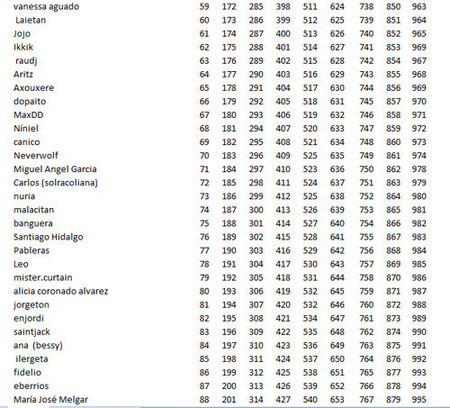 | vanessa aguado | 59 | 172 | 285 | 398 | 511 | 624 | 738 | 850 | 963 |
|---|---|---|---|---|---|---|---|---|---|
| Laietan | 60 | 173 | 286 | 399 | 512 | 625 | 739 | 851 | 964 |
| Jojo | 61 | 174 | 287 | 400 | 513 | 626 | 740 | 852 | 965 |
| Ikkik | 62 | 175 | 288 | 401 | 514 | 627 | 741 | 853 | 969 |
| raudj | 63 | 176 | 289 | 402 | 515 | 628 | 742 | 854 | 967 |
| Aritz | 64 | 177 | 290 | 403 | 516 | 629 | 743 | 855 | 968 |
| Axouxere | 65 | 178 | 291 | 404 | 517 | 630 | 744 | 856 | 969 |
| dopaito | 66 | 179 | 292 | 405 | 518 | 631 | 745 | 857 | 970 |
| MaxDD | 67 | 180 | 293 | 406 | 519 | 632 | 746 | 858 | 971 |
| Níniel | 68 | 181 | 294 | 407 | 520 | 633 | 747 | 859 | 972 |
| canico | 69 | 182 | 295 | 408 | 521 | 634 | 748 | 860 | 973 |
| Neverwolf | 70 | 183 | 296 | 409 | 525 | 635 | 749 | 861 | 974 |
| Miguel Angel Garcia | 71 | 184 | 297 | 410 | 523 | 636 | 750 | 862 | 978 |
| Carlos (solracoliana) | 72 | 185 | 298 | 411 | 524 | 637 | 751 | 863 | 979 |
| nuria | 73 | 186 | 299 | 412 | 525 | 638 | 752 | 864 | 980 |
| malacitan | 74 | 187 | 300 | 413 | 526 | 639 | 753 | 865 | 981 |
| banguera | 75 | 188 | 301 | 414 | 527 | 640 | 754 | 866 | 982 |
| Santiago Hidalgo | 76 | 189 | 302 | 415 | 528 | 641 | 755 | 867 | 983 |
| Pableras | 77 | 190 | 303 | 416 | 529 | 642 | 756 | 868 | 984 |
| Leo | 78 | 191 | 304 | 417 | 530 | 643 | 757 | 869 | 985 |
| mister.curtain | 79 | 192 | 305 | 418 | 531 | 644 | 758 | 870 | 986 |
| alicia coronado alvarez | 80 | 193 | 306 | 419 | 532 | 645 | 759 | 871 | 987 |
| jorgeton | 81 | 194 | 307 | 420 | 532 | 646 | 760 | 872 | 988 |
| enjordi | 82 | 195 | 308 | 421 | 534 | 647 | 761 | 873 | 989 |
| saintjack | 83 | 196 | 309 | 422 | 535 | 648 | 762 | 874 | 990 |
| ana (bessy) | 84 | 197 | 310 | 423 | 536 | 649 | 763 | 875 | 991 |
| ilergeta | 85 | 198 | 311 | 424 | 537 | 650 | 764 | 876 | 992 |
| fidelio | 86 | 199 | 312 | 425 | 538 | 651 | 765 | 877 | 993 |
| eberrios | 87 | 200 | 313 | 426 | 539 | 652 | 766 | 878 | 994 |
| María José Melgar | 88 | 201 | 314 | 427 | 540 | 653 | 767 | 879 | 995 |